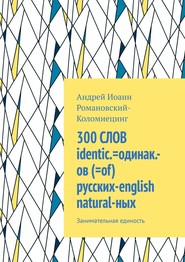 Андрей Иоанн Романовский-Коломиецинг

300 СЛОВ identic.=одинак.-ов (=of) русских-english natural-ных

Занимательная единость